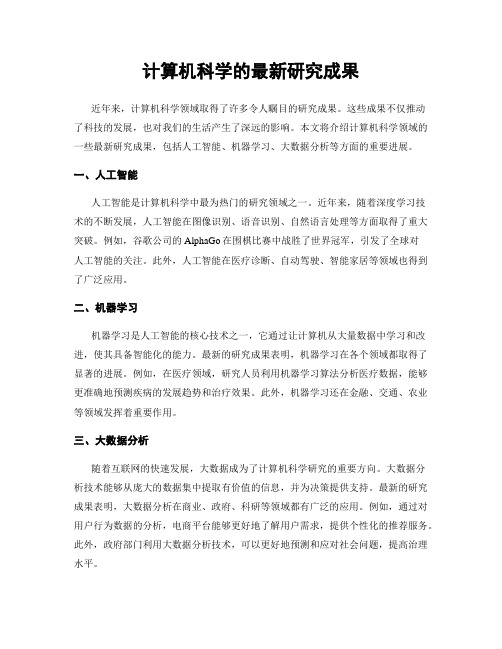 计算机科学的最新研究成果

近年来，计算机科学领域取得了许多令人瞩目的研究成果。这些成果不仅推动了科技的发展，也对我们的生活产生了深远的影响。本文将介绍计算机科学领域的一些最新研究成果，包括人工智能、机器学习、大数据分析等方面的重要进展。

一、人工智能

人工智能是计算机科学中最为热门的研究领域之一。近年来，随着深度学习技术的不断发展，人工智能在图像识别、语音识别、自然语言处理等方面取得了重大突破。例如，谷歌公司的AlphaGo在围棋比赛中战胜了世界冠军，引发了全球对人工智能的关注。此外，人工智能在医疗诊断、自动驾驶、智能家居等领域也得到了广泛应用。

二、机器学习

机器学习是人工智能的核心技术之一，它通过让计算机从大量数据中学习和改进，使其具备智能化的能力。最新的研究成果表明，机器学习在各个领域都取得了显著的进展。例如，在医疗领域，研究人员利用机器学习算法分析医疗数据，能够更准确地预测疾病的发展趋势和治疗效果。此外，机器学习还在金融、交通、农业等领域发挥着重要作用。

三、大数据分析

随着互联网的快速发展，大数据成为了计算机科学研究的重要方向。大数据分析技术能够从庞大的数据集中提取有价值的信息，并为决策提供支持。最新的研究成果表明，大数据分析在商业、政府、科研等领域都有广泛的应用。例如，通过对用户行为数据的分析，电商平台能够更好地了解用户需求，提供个性化的推荐服务。此外，政府部门利用大数据分析技术，可以更好地预测和应对社会问题，提高治理水平。